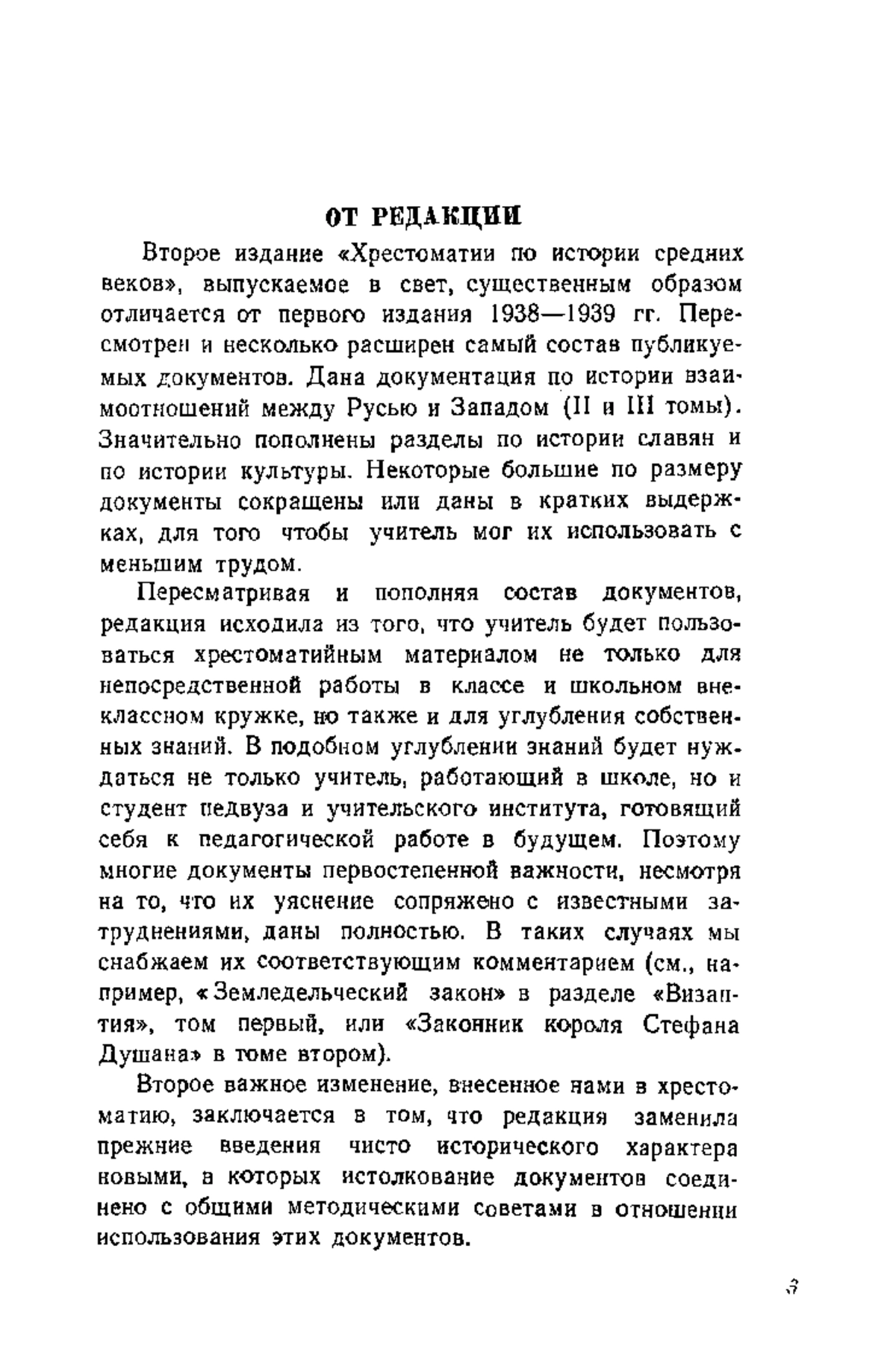 ОТ РЕДАКЦИИ

Второе издание «Хрестоматии по истории средних веков», выпускаемое в свет, существенным образом отличается от первого издания 1938—1939 гг. Пересмотрен и несколько расширен самый состав публикуемых документов. Дана документация по истории взаимоотношений между Русью и Западом (II и III томы). Значительно пополнены разделы по истории славян и по истории культуры. Некоторые большие по размеру документы сокращены или даны в кратких выдержках, для того чтобы учитель мог их использовать с меньшим трудом.

Пересматривая и пополняя состав документов, редакция исходила из того, что учитель будет пользоваться хрестоматийным материалом не только для непосредственной работы в классе и школьном внеклассном кружке, но также и для углубления собственных знаний. В подобном углублении знаний будет нуждаться не только учитель, работающий в школе, но и студент педвуза и учительского института, готовящий себя к педагогической работе в будущем. Поэтому многие документы первостепенной важности, несмотря на то, что их уяснение сопряжено с известными затруднениями, даны полностью. В таких случаях мы снабжаем их соответствующим комментарием (см., например, «Земледельческий закон» в разделе «Византия», том первый, или «Законник короля Стефана Душана» в томе втором).

Второе важное изменение, внесенное нами в хрестоматию, заключается в том, что редакция заменила прежние введения чисто исторического характера новыми, в которых истолкование документов соединено с общими методическими советами в отношении использования этих документов.

3